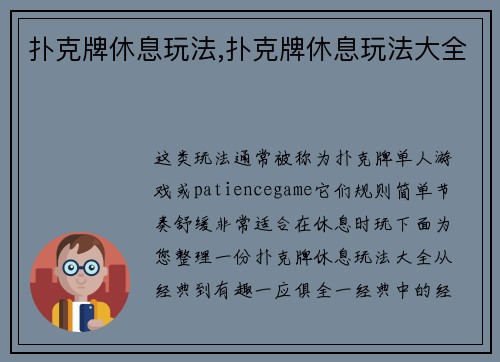 扑克牌休息玩法,扑克牌休息玩法大全

这类玩法通常被称为扑克牌单人游戏或patiencegame它们规则简单节奏舒缓非常适合在休息时玩下面为您整理一份扑克牌休息玩法大全从经典到有趣一应俱全一经典中的经